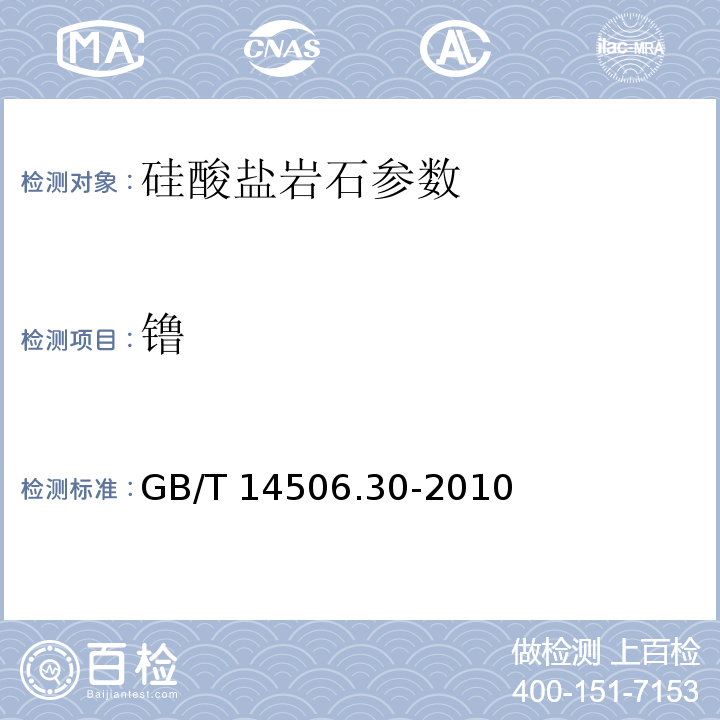 MA CNAS AL ilac-MRA

检测对象：硅酸盐岩石参数

检测项目：镥

检测标准：GB/T 14506.30-2010

百检
Baijiantest.com

做检测 上百检
400-151-7153